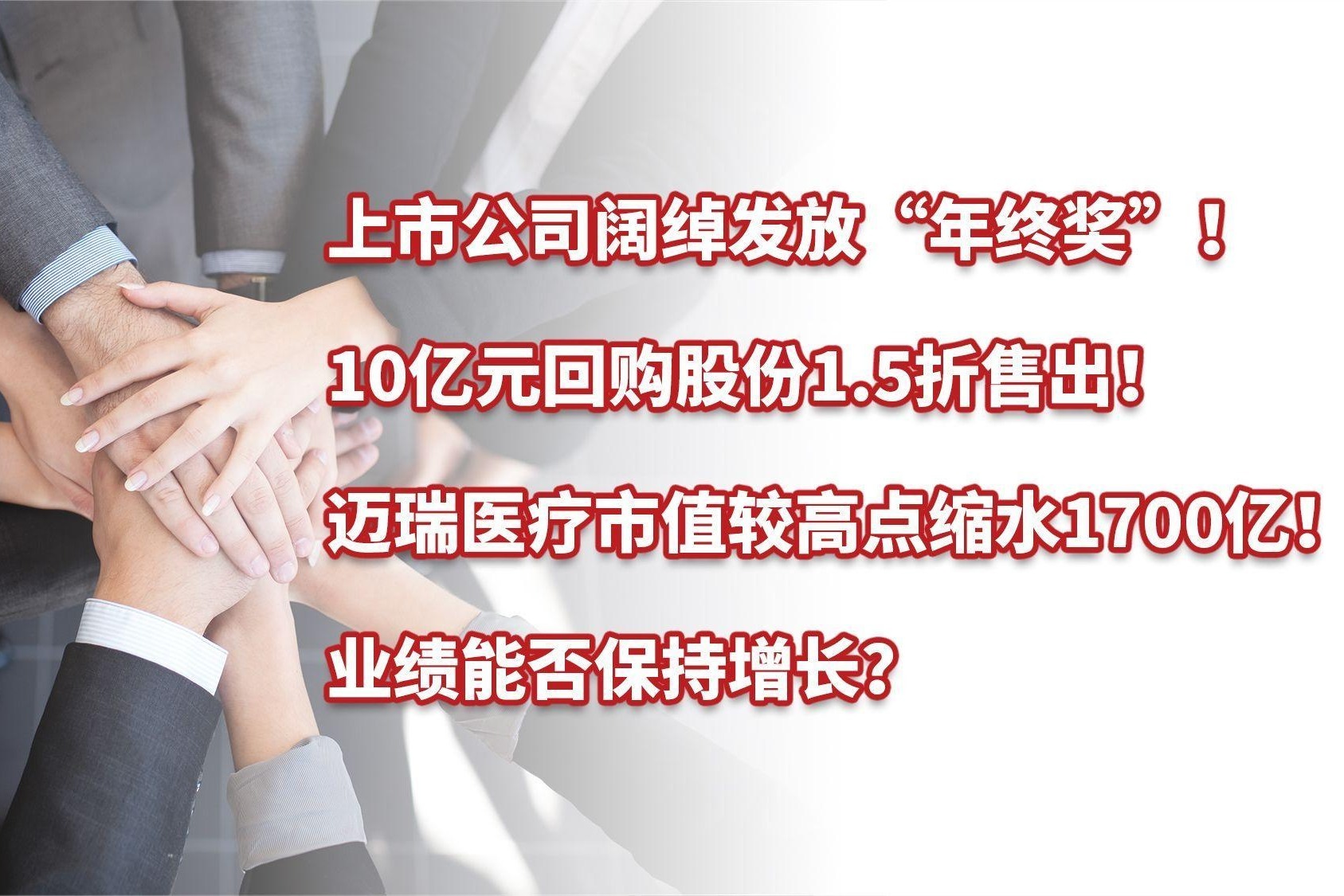 上市公司阔绰发放“年终奖”！

10亿元回购股份1.5折售出！

迈瑞医疗市值较高点缩水1700亿！

业绩能否保持增长？